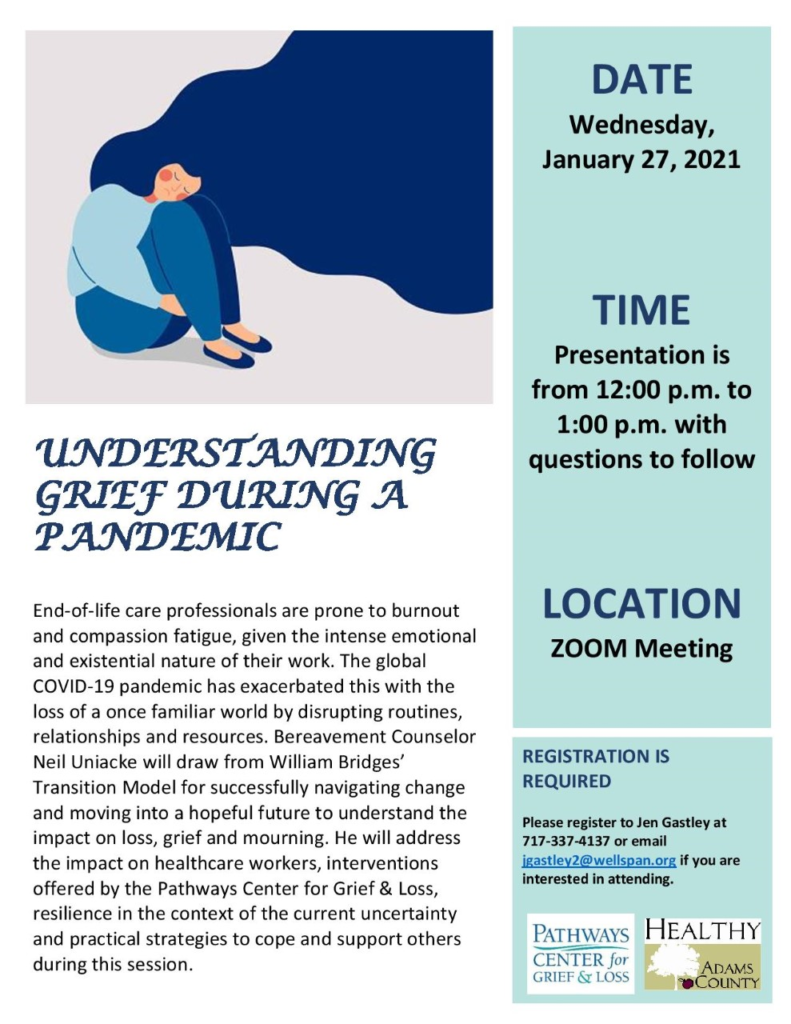 UNDERSTANDING GRIEF DURING A PANDEMIC

End-of-life care professionals are prone to burnout and compassion fatigue, given the intense emotional and existential nature of their work. The global COVID-19 pandemic has exacerbated this with the loss of a once familiar world by disrupting routines, relationships and resources. Bereavement Counselor Neil Uniacke will draw from William Bridges' Transition Model for successfully navigating change and moving into a hopeful future to understand the impact on loss, grief and mourning. He will address the impact on healthcare workers, interventions offered by the Pathways Center for Grief & Loss, resilience in the context of the current uncertainty and practical strategies to cope and support others during this session.

DATE
Wednesday, January 27, 2021

TIME
Presentation is from 12:00 p.m. to 1:00 p.m. with questions to follow

LOCATION
ZOOM Meeting

REGISTRATION IS REQUIRED

Please register to Jen Gastley at 717-337-4137 or email jgastley2@wellspan.org if you are interested in attending.

PATHWAYS
CENTER for
GRIEF & LOSS

HEALTHY
ADAMS
COUNTY